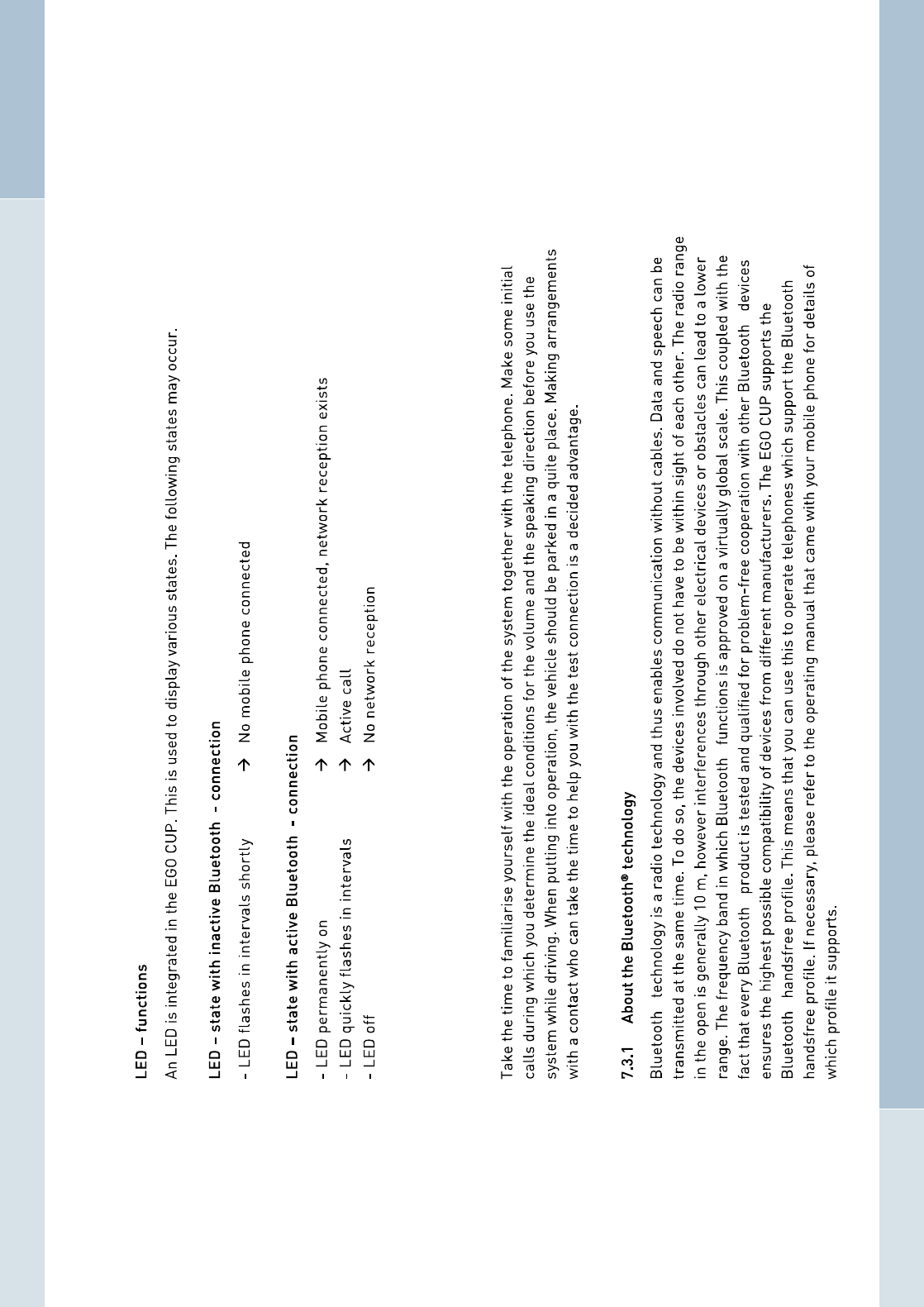 LED – functions

An LED is integrated in the EGO CUP. This is used to display various states. The following states may occur.

LED – state with inactive Bluetooth - connection

- LED flashes in intervals shortly → No mobile phone connected

LED – state with active Bluetooth - connection

- LED permanently on → Mobile phone connected, network reception exists
- LED quickly flashes in intervals → Active call
- LED off → No network reception

Take the time to familiarise yourself with the operation of the system together with the telephone. Make some initial calls during which you determine the ideal conditions for the volume and the speaking direction before you use the system while driving. When putting into operation, the vehicle should be parked in a quite place. Making arrangements with a contact who can take the time to help you with the test connection is a decided advantage.

7.3.1 About the Bluetooth® technology

Bluetooth technology is a radio technology and thus enables communication without cables. Data and speech can be transmitted at the same time. To do so, the devices involved do not have to be within sight of each other. The radio range in the open is generally 10 m, however interferences through other electrical devices or obstacles can lead to a lower range. The frequency band in which Bluetooth functions is approved on a virtually global scale. This coupled with the fact that every Bluetooth product is tested and qualified for problem-free cooperation with other Bluetooth devices ensures the highest possible compatibility of devices from different manufacturers. The EGO CUP supports the Bluetooth handsfree profile. This means that you can use this to operate telephones which support the Bluetooth handsfree profile. If necessary, please refer to the operating manual that came with your mobile phone for details of which profile it supports.